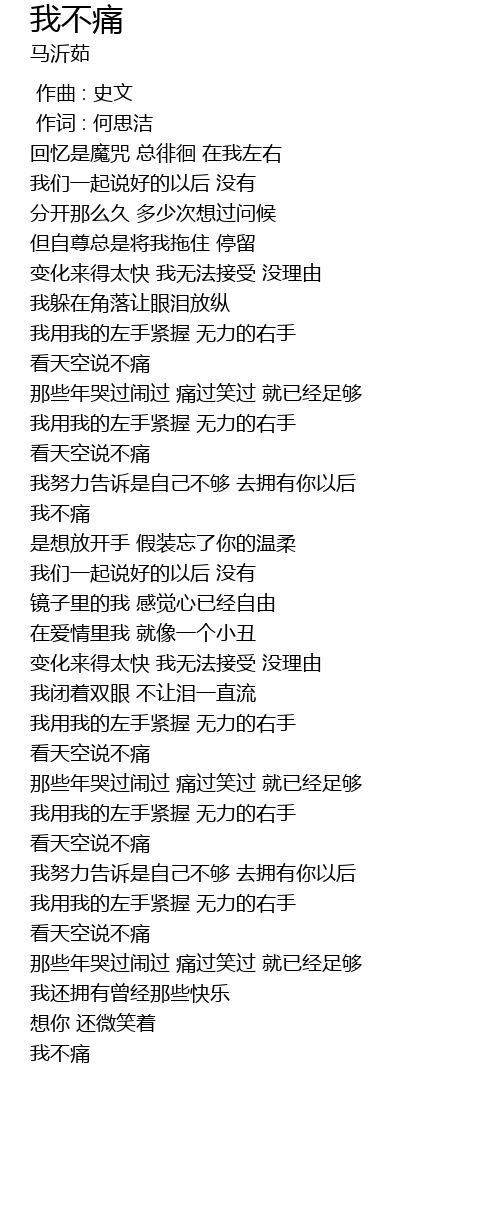 我不痛
马沂茹

作曲 : 史文
作词 : 何思洁
回忆是魔咒 总徘徊 在我左右
我们一起说好的以后 没有
分开那么久 多少次想过问候
但自尊总是将我拖住 停留
变化来得太快 我无法接受 没理由
我躲在角落让眼泪放纵
我用我的左手紧握 无力的右手
看天空说不痛
那些年哭过闹过 痛过笑过 就已经足够
我用我的左手紧握 无力的右手
看天空说不痛
我努力告诉是自己不够 去拥有你以后
我不痛
是想放开手 假装忘了你的温柔
我们一起说好的以后 没有
镜子里的我 感觉心已经自由
在爱情里我 就像一个小丑
变化来得太快 我无法接受 没理由
我闭着双眼 不让泪一直流
我用我的左手紧握 无力的右手
看天空说不痛
那些年哭过闹过 痛过笑过 就已经足够
我用我的左手紧握 无力的右手
看天空说不痛
我努力告诉是自己不够 去拥有你以后
我用我的左手紧握 无力的右手
看天空说不痛
那些年哭过闹过 痛过笑过 就已经足够
我还拥有曾经那些快乐
想你 还微笑着
我不痛